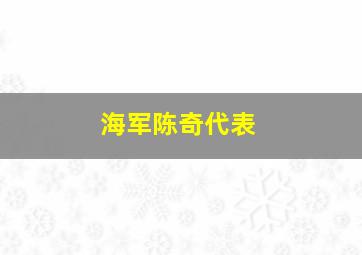 海军陈奇代表